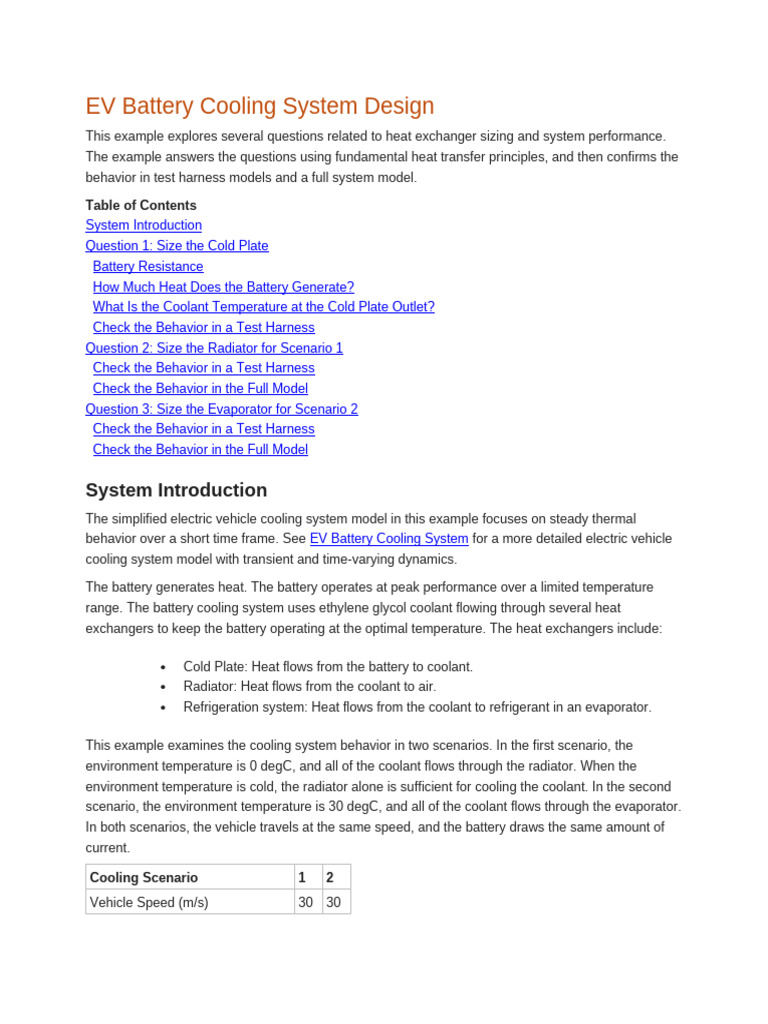 EV Battery Cooling System Design

This example explores several questions related to heat exchanger sizing and system performance. The example answers the questions using fundamental heat transfer principles, and then confirms the behavior in test harness models and a full system model.

Table of Contents
System Introduction
Question 1: Size the Cold Plate
Battery Resistance
How Much Heat Does the Battery Generate?
What Is the Coolant Temperature at the Cold Plate Outlet?
Check the Behavior in a Test Harness
Question 2: Size the Radiator for Scenario 1
Check the Behavior in a Test Harness
Check the Behavior in the Full Model
Question 3: Size the Evaporator for Scenario 2
Check the Behavior in a Test Harness
Check the Behavior in the Full Model

System Introduction

The simplified electric vehicle cooling system model in this example focuses on steady thermal behavior over a short time frame. See EV Battery Cooling System for a more detailed electric vehicle cooling system model with transient and time-varying dynamics.

The battery generates heat. The battery operates at peak performance over a limited temperature range. The battery cooling system uses ethylene glycol coolant flowing through several heat exchangers to keep the battery operating at the optimal temperature. The heat exchangers include:

• Cold Plate: Heat flows from the battery to coolant.
• Radiator: Heat flows from the coolant to air.
• Refrigeration system: Heat flows from the coolant to refrigerant in an evaporator.

This example examines the cooling system behavior in two scenarios. In the first scenario, the environment temperature is 0 degC, and all of the coolant flows through the radiator. When the environment temperature is cold, the radiator alone is sufficient for cooling the coolant. In the second scenario, the environment temperature is 30 degC, and all of the coolant flows through the evaporator. In both scenarios, the vehicle travels at the same speed, and the battery draws the same amount of current.

| Cooling Scenario | 1 | 2 |
|---|---|---|
| Vehicle Speed (m/s) | 30 | 30 |